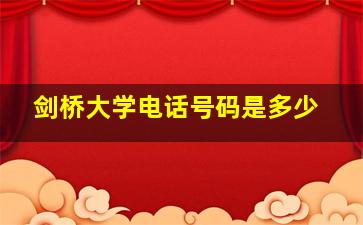 剑桥大学电话号码是多少